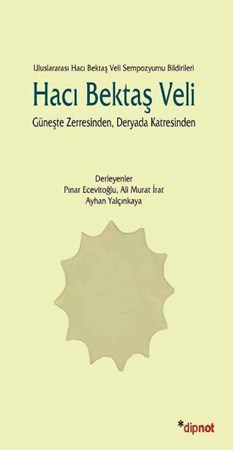 Uluslararası Hacı Bektaş Veli Sempozyumu Bildirileri

Hacı Bektaş Veli

Güneşte Zerresinden, Deryada Katresinden

Derleyenler
Pınar Ecevitoğlu, Ali Murat İrat
Ayhan Yalçınkaya

*dipnot